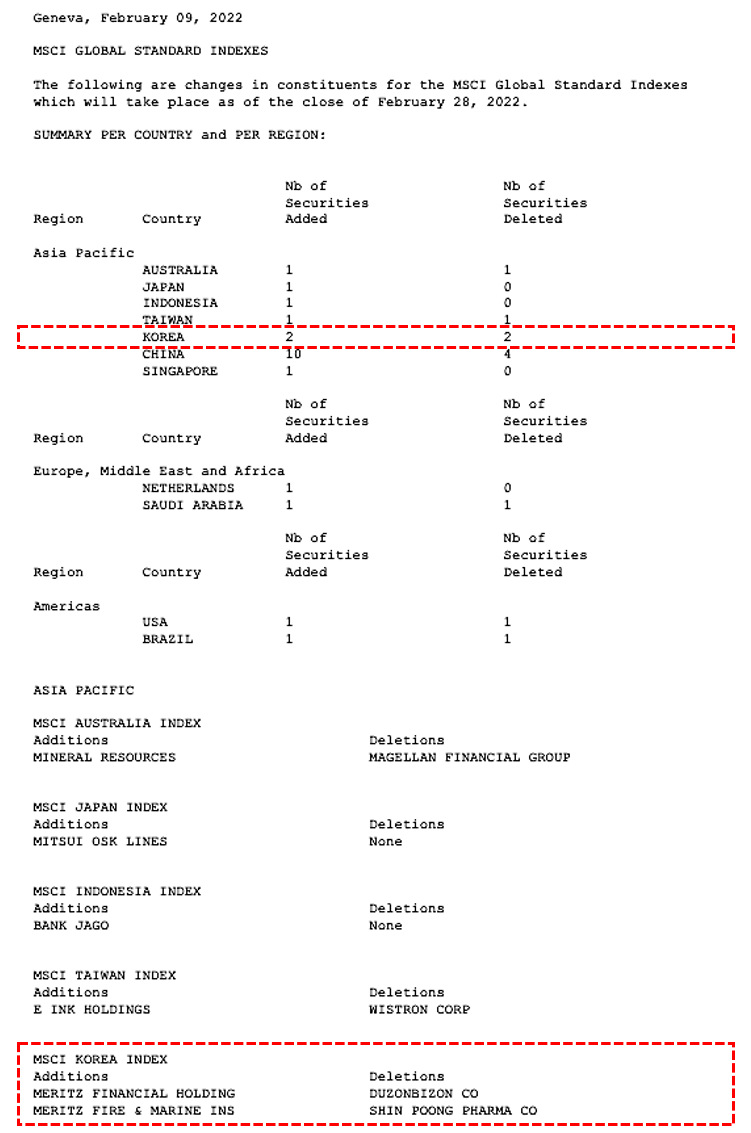 Geneva, February 09, 2022

MSCI GLOBAL STANDARD INDEXES

The following are changes in constituents for the MSCI Global Standard Indexes which will take place as of the close of February 28, 2022.

SUMMARY PER COUNTRY and PER REGION:

| Region | Country | Nb of Securities Added | Nb of Securities Deleted |
|---|---|---|---|
| Asia Pacific | | | |
| | AUSTRALIA | 1 | 1 |
| | JAPAN | 1 | 0 |
| | INDONESIA | 1 | 0 |
| | TAIWAN | 1 | 1 |
| | KOREA | 2 | 2 |
| | CHINA | 10 | 4 |
| | SINGAPORE | 1 | 0 |

| Region | Country | Nb of Securities Added | Nb of Securities Deleted |
|---|---|---|---|
| Europe, Middle East and Africa | | | |
| | NETHERLANDS | 1 | 0 |
| | SAUDI ARABIA | 1 | 1 |

| Region | Country | Nb of Securities Added | Nb of Securities Deleted |
|---|---|---|---|
| Americas | | | |
| | USA | 1 | 1 |
| | BRAZIL | 1 | 1 |

ASIA PACIFIC

MSCI AUSTRALIA INDEX
Additions
MINERAL RESOURCES
Deletions
MAGELLAN FINANCIAL GROUP

MSCI JAPAN INDEX
Additions
MITSUI OSK LINES
Deletions
None

MSCI INDONESIA INDEX
Additions
BANK JAGO
Deletions
None

MSCI TAIWAN INDEX
Additions
E INK HOLDINGS
Deletions
WISTRON CORP

MSCI KOREA INDEX
Additions
MERITZ FINANCIAL HOLDING
MERITZ FIRE & MARINE INS
Deletions
DUZONBIZON CO
SHIN POONG PHARMA CO